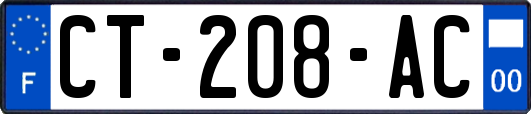 F
CT-208-AC
00